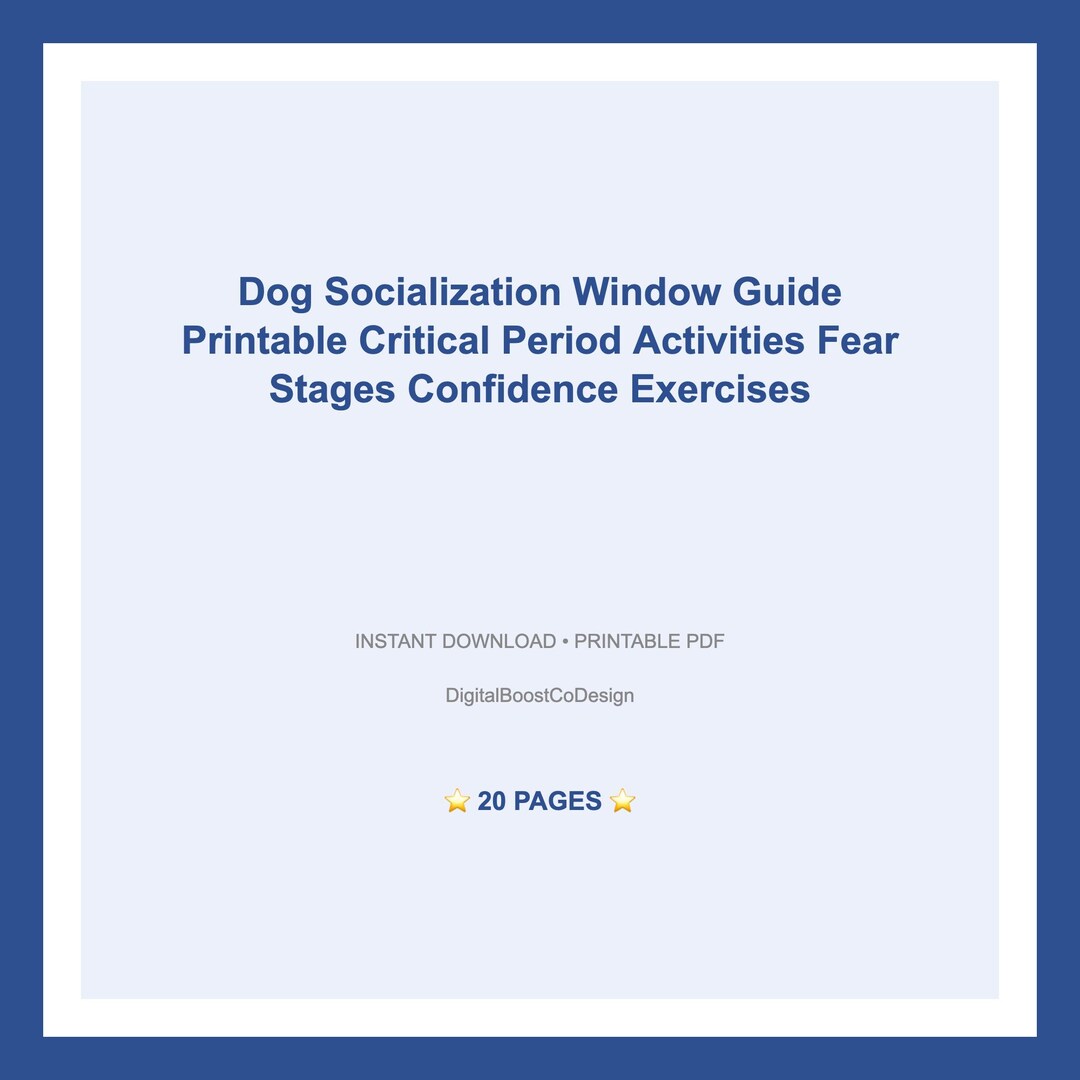 Dog Socialization Window Guide Printable Critical Period Activities Fear Stages Confidence Exercises

INSTANT DOWNLOAD • PRINTABLE PDF

DigitalBoostCoDesign

⭐ 20 PAGES ⭐